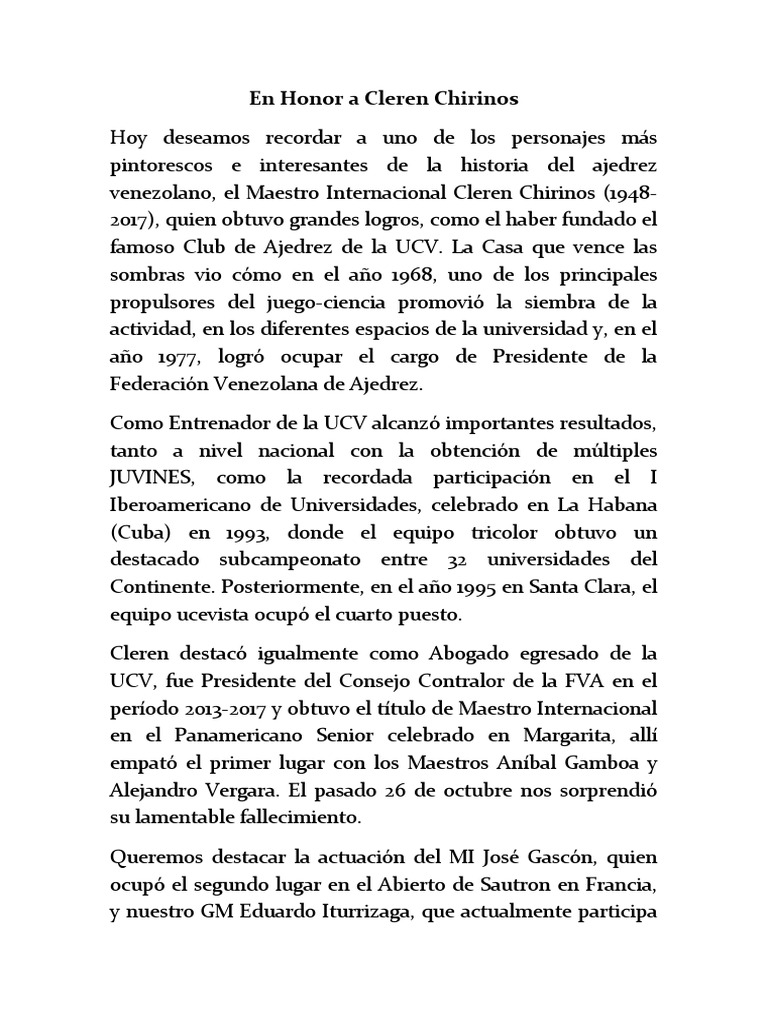 En Honor a Cleren Chirinos

Hoy deseamos recordar a uno de los personajes más pintorescos e interesantes de la historia del ajedrez venezolano, el Maestro Internacional Cleren Chirinos (1948-2017), quien obtuvo grandes logros, como el haber fundado el famoso Club de Ajedrez de la UCV. La Casa que vence las sombras vio cómo en el año 1968, uno de los principales propulsores del juego-ciencia promovió la siembra de la actividad, en los diferentes espacios de la universidad y, en el año 1977, logró ocupar el cargo de Presidente de la Federación Venezolana de Ajedrez.

Como Entrenador de la UCV alcanzó importantes resultados, tanto a nivel nacional con la obtención de múltiples JUVINES, como la recordada participación en el I Iberoamericano de Universidades, celebrado en La Habana (Cuba) en 1993, donde el equipo tricolor obtuvo un destacado subcampeonato entre 32 universidades del Continente. Posteriormente, en el año 1995 en Santa Clara, el equipo ucevista ocupó el cuarto puesto.

Cleren destacó igualmente como Abogado egresado de la UCV, fue Presidente del Consejo Contralor de la FVA en el período 2013-2017 y obtuvo el título de Maestro Internacional en el Panamericano Senior celebrado en Margarita, allí empató el primer lugar con los Maestros Aníbal Gamboa y Alejandro Vergara. El pasado 26 de octubre nos sorprendió su lamentable fallecimiento.

Queremos destacar la actuación del MI José Gascón, quien ocupó el segundo lugar en el Abierto de Sautron en Francia, y nuestro GM Eduardo Iturrizaga, que actualmente participa